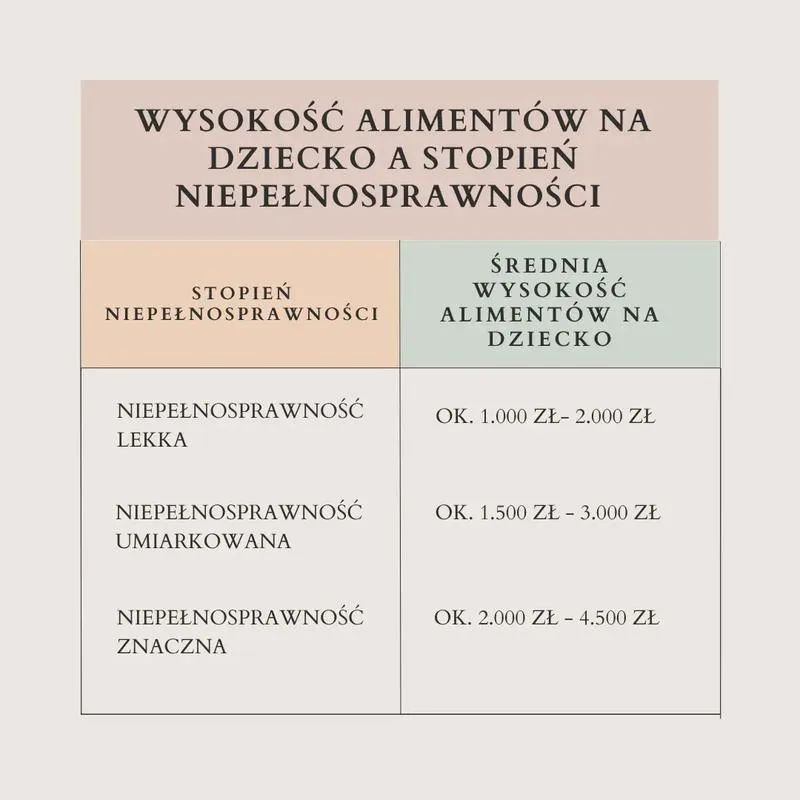 WYSOKOŚĆ ALIMENTÓW NA DZIECKO A STOPIEŃ NIEPEŁNOSPRAWNOŚCI

| STOPIEŃ NIEPEŁNOSPRAWNOŚCI | ŚREDNIA WYSOKOŚĆ ALIMENTÓW NA DZIECKO |
|---|---|
| NIEPEŁNOSPRAWNOŚĆ LEKKA | OK. 1.000 ZŁ- 2.000 ZŁ |
| NIEPEŁNOSPRAWNOŚĆ UMIARKOWANA | OK. 1.500 ZŁ - 3.000 ZŁ |
| NIEPEŁNOSPRAWNOŚĆ ZNACZNA | OK. 2.000 ZŁ - 4.500 ZŁ |